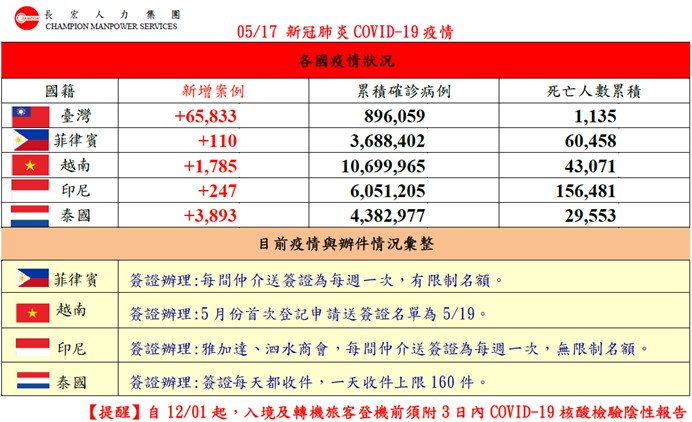 長宏人力集團
CHAMPION MANPOWER SERVICES

05/17 新冠肺炎COVID-19疫情

各國疫情狀況

| 國籍 | 新增案例 | 累積確診病例 | 死亡人數累積 |
|---|---|---|---|
| 臺灣 | +65,833 | 896,059 | 1,135 |
| 菲律賓 | +110 | 3,688,402 | 60,458 |
| 越南 | +1,785 | 10,699,965 | 43,071 |
| 印尼 | +247 | 6,051,205 | 156,481 |
| 泰國 | +3,893 | 4,382,977 | 29,553 |

目前疫情與辦件情況彙整

菲律賓 簽證辦理:每間仲介送簽證為每週一次,有限制名額。

越南 簽證辦理:5月份首次登記申請送簽證名單為5/19。

印尼 簽證辦理:雅加達、泗水商會,每間仲介送簽證為每週一次,無限制名額。

泰國 簽證辦理:簽證每天都收件,一天收件上限160件。

【提醒】自12/01起,入境及轉機旅客登機前須附3日內COVID-19核酸檢驗陰性報告